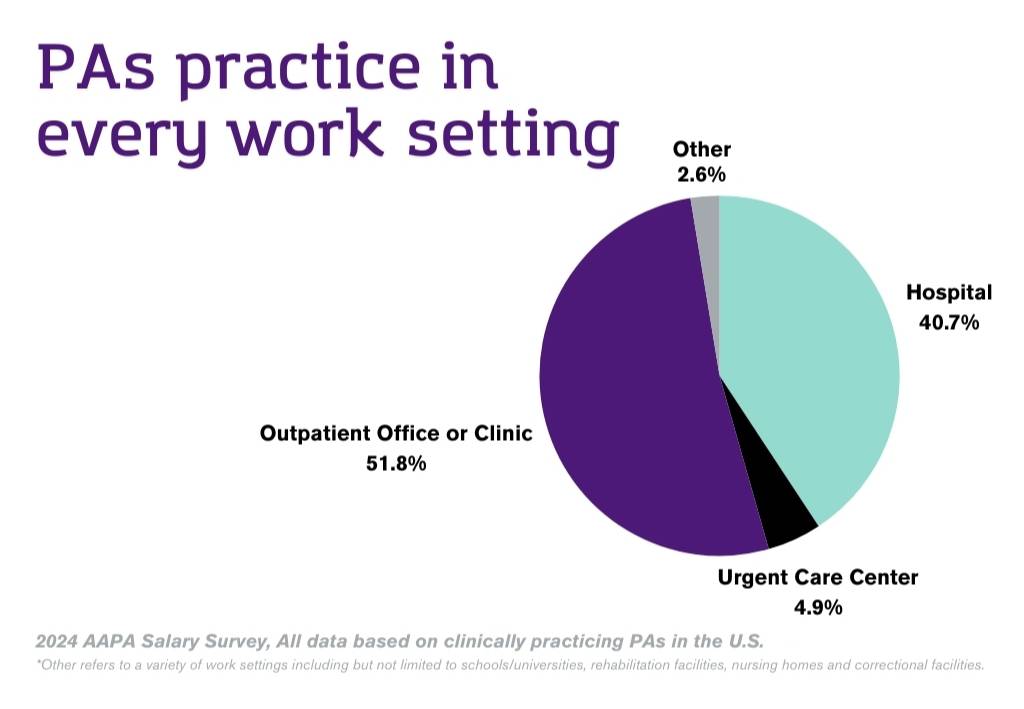 PAs practice in every work setting

Other
2.6%

Hospital
40.7%

Outpatient Office or Clinic
51.8%

Urgent Care Center
4.9%

2024 AAPA Salary Survey, All data based on clinically practicing PAs in the U.S.

*Other refers to a variety of work settings including but not limited to schools/universities, rehabilitation facilities, nursing homes and correctional facilities.